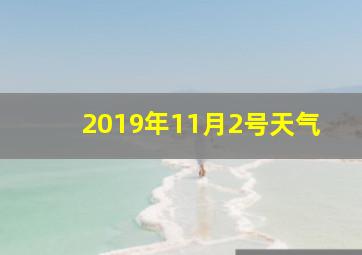 2019年11月2号天气